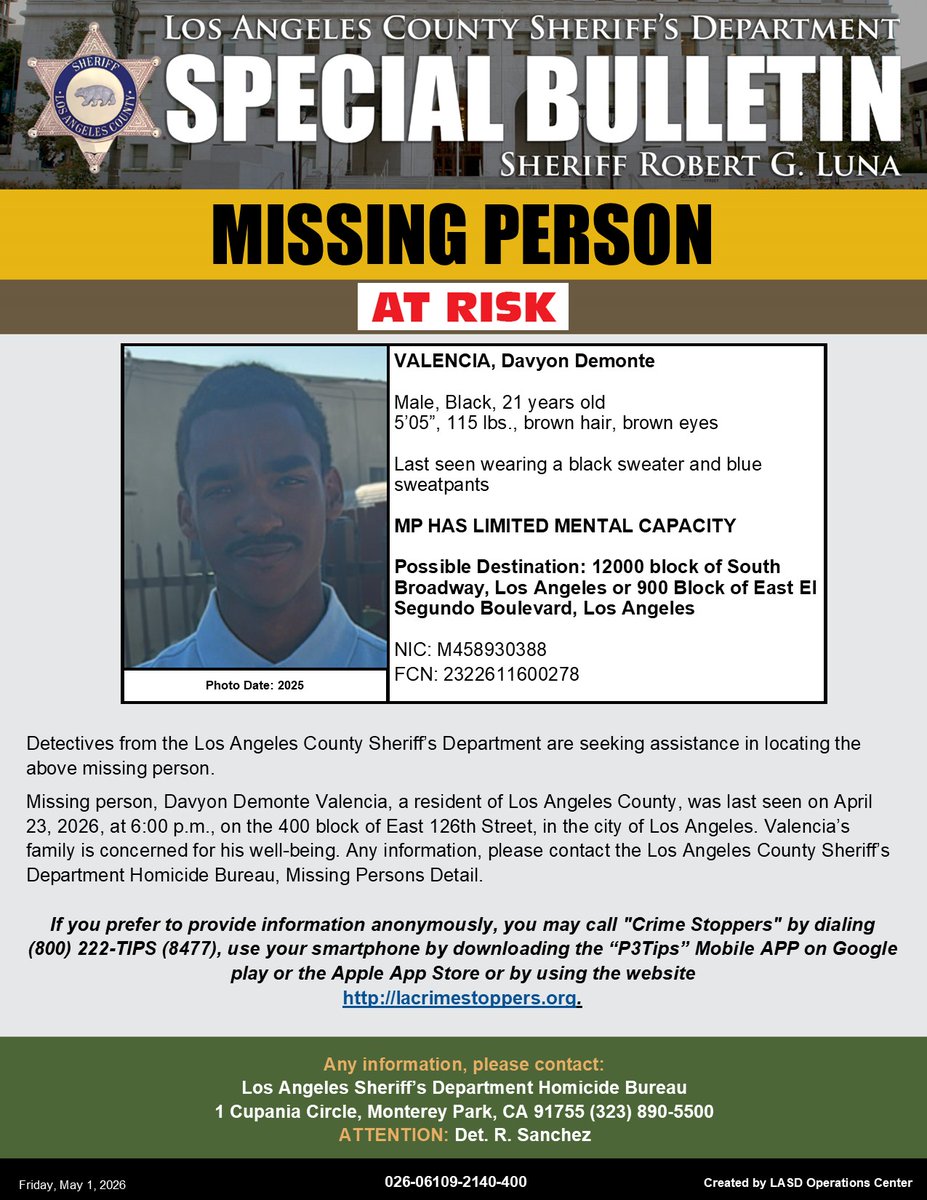 SHERIFF
LOS ANGELES COUNTY

LOS ANGELES COUNTY SHERIFF'S DEPARTMENT
SPECIAL BULLETIN
SHERIFF ROBERT G. LUNA

MISSING PERSON
AT RISK

Photo Date: 2025

VALENCIA, Davyon Demonte

Male, Black, 21 years old
5'05", 115 lbs., brown hair, brown eyes

Last seen wearing a black sweater and blue sweatpants

MP HAS LIMITED MENTAL CAPACITY

Possible Destination: 12000 block of South Broadway, Los Angeles or 900 Block of East El Segundo Boulevard, Los Angeles

NIC: M458930388
FCN: 2322611600278

Detectives from the Los Angeles County Sheriff's Department are seeking assistance in locating the above missing person.

Missing person, Davyon Demonte Valencia, a resident of Los Angeles County, was last seen on April 23, 2026, at 6:00 p.m., on the 400 block of East 126th Street, in the city of Los Angeles. Valencia's family is concerned for his well-being. Any information, please contact the Los Angeles County Sheriff's Department Homicide Bureau, Missing Persons Detail.

If you prefer to provide information anonymously, you may call "Crime Stoppers" by dialing (800) 222-TIPS (8477), use your smartphone by downloading the "P3Tips" Mobile APP on Google play or the Apple App Store or by using the website http://lacrimestoppers.org.

Any information, please contact:
Los Angeles Sheriff's Department Homicide Bureau
1 Cupania Circle, Monterey Park, CA 91755 (323) 890-5500
ATTENTION: Det. R. Sanchez

Friday, May 1, 2026
026-06109-2140-400
Created by LASD Operations Center